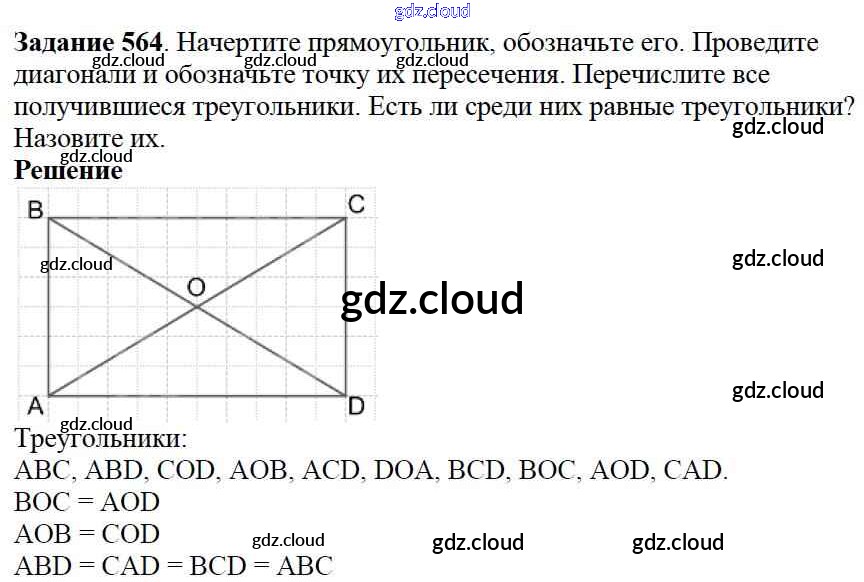 Задание 564. Начертите прямоугольник, обозначьте его. Проведите диагонали и обозначьте точку их пересечения. Перечислите все получившиеся треугольники. Есть ли среди них равные треугольники? Назовите их.

Решение

B C O A D

Треугольники:
ABC, ABD, COD, AOB, ACD, DOA, BCD, BOC, AOD, CAD.
BOC = AOD
AOB = COD
ABD = CAD = BCD = ABC

gdz.cloud